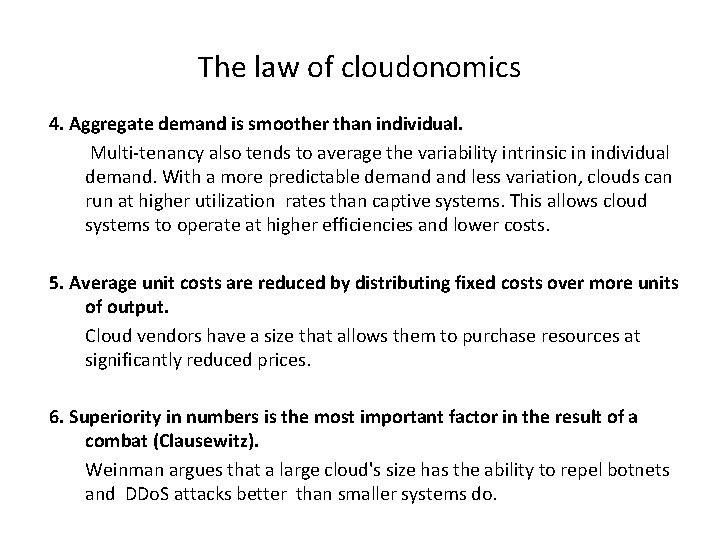 The law of cloudonomics

4. Aggregate demand is smoother than individual.

Multi-tenancy also tends to average the variability intrinsic in individual demand. With a more predictable demand and less variation, clouds can run at higher utilization rates than captive systems. This allows cloud systems to operate at higher efficiencies and lower costs.

5. Average unit costs are reduced by distributing fixed costs over more units of output.

Cloud vendors have a size that allows them to purchase resources at significantly reduced prices.

6. Superiority in numbers is the most important factor in the result of a combat (Clausewitz).

Weinman argues that a large cloud's size has the ability to repel botnets and DDoS attacks better than smaller systems do.